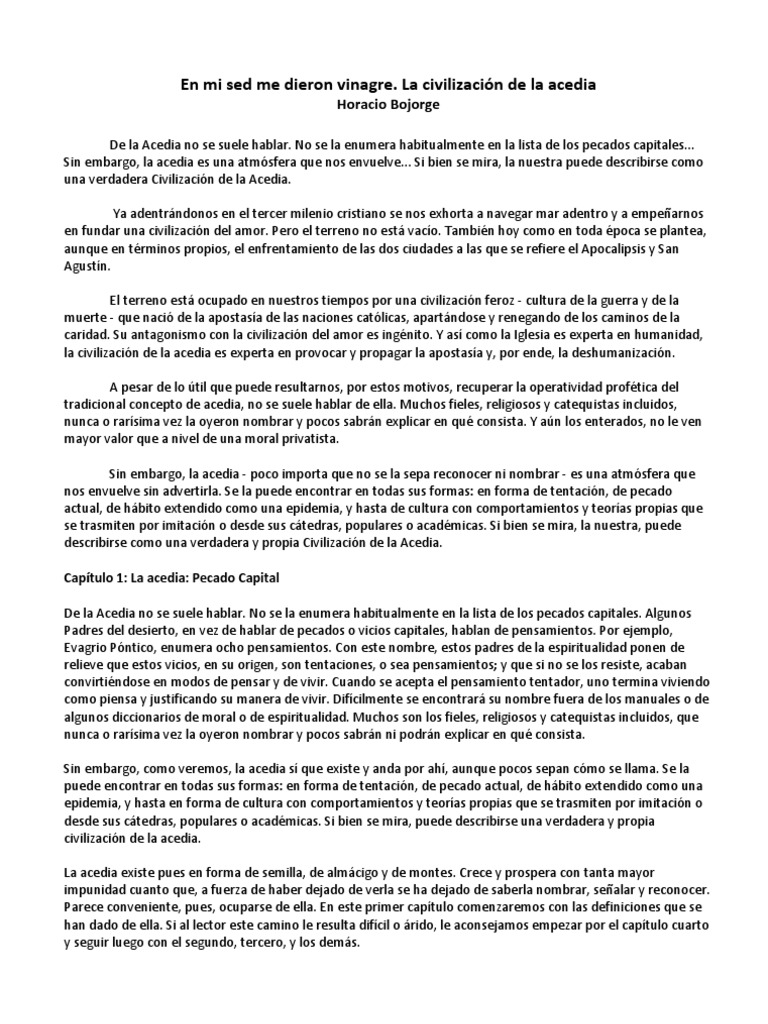 En mi sed me dieron vinagre. La civilización de la acedia
Horacio Bojorge

De la Acedia no se suele hablar. No se la enumera habitualmente en la lista de los pecados capitales... Sin embargo, la acedia es una atmósfera que nos envuelve... Si bien se mira, la nuestra puede describirse como una verdadera Civilización de la Acedia.

Ya adentrándonos en el tercer milenio cristiano se nos exhorta a navegar mar adentro y a empeñarnos en fundar una civilización del amor. Pero el terreno no está vacío. También hoy como en toda época se plantea, aunque en términos propios, el enfrentamiento de las dos ciudades a las que se refiere el Apocalipsis y San Agustín.

El terreno está ocupado en nuestros tiempos por una civilización feroz - cultura de la guerra y de la muerte - que nació de la apostasía de las naciones católicas, apartándose y renegando de todos los caminos de la caridad. Su antagonismo con la civilización del amor es ingénito. Y así como la Iglesia es experta en humanidad, la civilización de la acedia es experta en provocar y propagar la apostasía y, por ende, la deshumanización.

A pesar de lo útil que puede resultarnos, por estos motivos, recuperar la operatividad profética del tradicional concepto de acedia, no se suele hablar de ella. Muchos fieles, religiosos y catequistas incluidos, nunca o rarísima vez la oyeron nombrar y pocos sabrán explicar en qué consista. Y aún los enterados, no le ven mayor valor que a nivel de una moral privatista.

Sin embargo, la acedia - poco importa que no se la sepa reconocer ni nombrar - es una atmósfera que nos envuelve sin advertirla. Se la puede encontrar en todas sus formas: en forma de tentación, de pecado actual, de hábito extendido como una epidemia, y hasta de cultura con comportamientos y teorías propias que se trasmiten por imitación o desde sus cátedras, populares o académicas. Si bien se mira, la nuestra, puede describirse como una verdadera y propia Civilización de la Acedia.

Capítulo 1: La acedia: Pecado Capital

De la Acedia no se suele hablar. No se la enumera habitualmente en la lista de los pecados capitales. Algunos Padres del desierto, en vez de hablar de pecados o vicios capitales, hablan de pensamientos. Por ejemplo, Evagrio Póntico, enumera ocho pensamientos. Con este nombre, estos padres de la espiritualidad ponen de relieve que estos vicios, en su origen, son tentaciones, o sea pensamientos; y que si no se los resiste, acaban convirtiéndose en modos de pensar y de vivir. Cuando se acepta el pensamiento tentador, uno termina viviendo como piensa y justificando su manera de vivir. Difícilmente se encontrará su nombre fuera de los manuales o de algunos diccionarios de moral o de espiritualidad. Muchos son los fieles, religiosos y catequistas incluidos, que nunca o rarísima vez la oyeron nombrar y pocos sabrán ni podrán explicar en qué consista.

Sin embargo, como veremos, la acedia sí que existe y anda por ahí, aunque pocos sepan cómo se llama. Se la puede encontrar en todas sus formas: en forma de tentación, de pecado actual, de hábito extendido como una epidemia, y hasta en forma de cultura con comportamientos y teorías propias que se trasmiten por imitación o desde sus cátedras, populares o académicas. Si bien se mira, puede describirse una verdadera y propia civilización de la acedia.

La acedia existe pues en forma de semilla, de almácigo y de montes. Crece y prospera con tanta mayor impunidad cuanto que, a fuerza de haber dejado de verla se ha dejado de saberla nombrar, señalar y reconocer. Parece conveniente, pues, ocuparse de ella. En este primer capítulo comenzaremos con las definiciones que se han dado de ella. Si al lector este camino le resulta difícil o árido, le aconsejamos empezar por el capítulo cuarto y seguir luego con el segundo, tercero, y los demás.